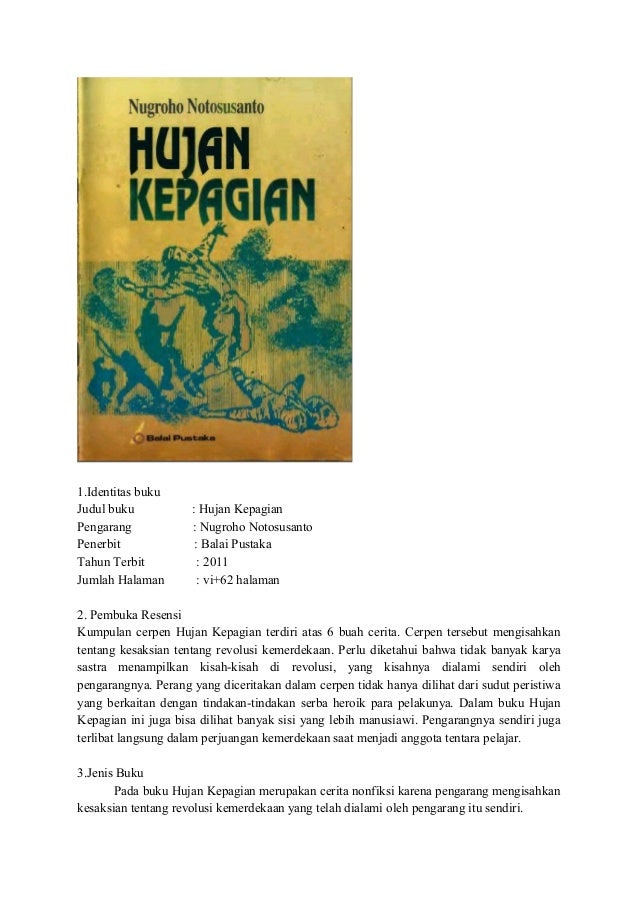 Nugroho Notosusanto

HUJAN KEPAGIAN

Balai Pustaka

1.Identitas buku
Judul buku : Hujan Kepagian
Pengarang : Nugroho Notosusanto
Penerbit : Balai Pustaka
Tahun Terbit : 2011
Jumlah Halaman : vi+62 halaman

2. Pembuka Resensi
Kumpulan cerpen Hujan Kepagian terdiri atas 6 buah cerita. Cerpen tersebut mengisahkan tentang kesaksian tentang revolusi kemerdekaan. Perlu diketahui bahwa tidak banyak karya sastra menampilkan kisah-kisah di revolusi, yang kisahnya dialami sendiri oleh pengarangnya. Perang yang diceritakan dalam cerpen tidak hanya dilihat dari sudut peristiwa yang berkaitan dengan tindakan-tindakan serba heroik para pelakunya. Dalam buku Hujan Kepagian ini juga bisa dilihat banyak sisi yang lebih manusiawi. Pengarangnya sendiri juga terlibat langsung dalam perjuangan kemerdekaan saat menjadi anggota tentara pelajar.

3.Jenis Buku
Pada buku Hujan Kepagian merupakan cerita nonfiksi karena pengarang mengisahkan kesaksian tentang revolusi kemerdekaan yang telah dialami oleh pengarang itu sendiri.